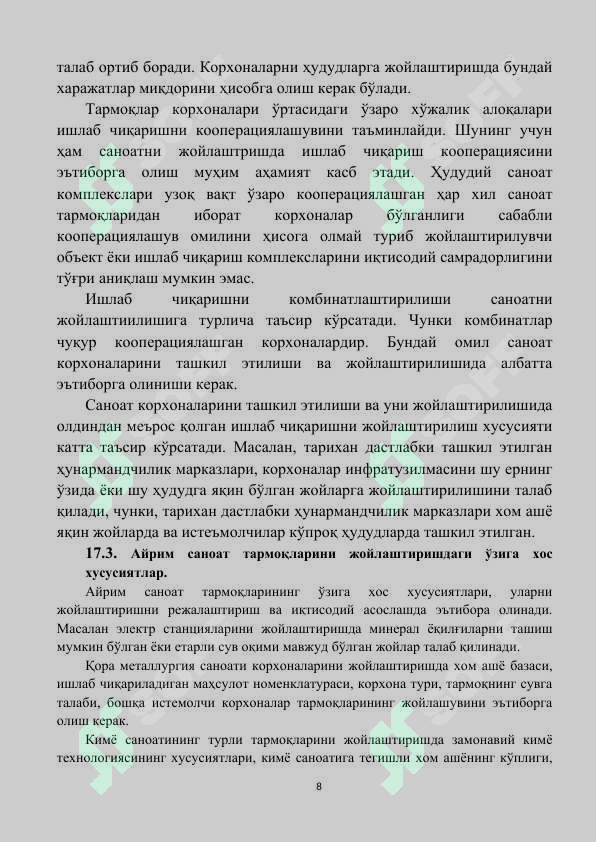 талаб ортиб боради. Корхоналарни ҳудудларга жойлаштиришда бундай харажатлар миқдорини ҳисобга олиш керак бўлади.

Тармоқлар корхоналари ўртасидаги ўзаро хўжалик алоқалари ишлаб чиқаришни кооперациялашувини таъминлайди. Шунинг учун ҳам саноатни жойлаштришда ишлаб чиқариш кооперациясини эътиборга олиш муҳим аҳамият касб этади. Ҳудудий саноат комплекслари узоқ вақт ўзаро кооперациялашган ҳар хил саноат тармоқларидан иборат корхоналар бўлганлиги сабабли кооперациялашув омилини ҳисога олмай туриб жойлаштирилувчи объект ёки ишлаб чиқариш комплексларини иқтисодий самрадорлигини тўғри аниқлаш мумкин эмас.

Ишлаб чиқаришни комбинатлаштирилиши саноатни жойлаштиилишига турлича таъсир кўрсатади. Чунки комбинатлар чуқур кооперациялашган корхоналардир. Бундай омил саноат корхоналарини ташкил этилиши ва жойлаштирилишида албатта эътиборга олиниши керак.

Саноат корхоналарини ташкил этилиши ва уни жойлаштирилишида олдиндан меърос қолган ишлаб чиқаришни жойлаштирилиш хусусияти катта таъсир кўрсатади. Масалан, тарихан дастлабки ташкил этилган ҳунармандчилик марказлари, корхоналар инфратузилмасини шу ернинг ўзида ёки шу ҳудудга яқин бўлган жойларга жойлаштирилишини талаб қилади, чунки, тарихан дастлабки ҳунармандчилик марказлари хом ашё яқин жойларда ва истеъмолчилар кўпроқ ҳудудларда ташкил этилган.

17.3. Айрим саноат тармоқларини жойлаштиришдаги ўзига хос хусусиятлар.

Айрим саноат тармоқларининг ўзига хос хусусиятлари, уларни жойлаштиришни режалаштириш ва иқтисодий асослашда эътибора олинади. Масалан электр станцияларини жойлаштиришда минерал ёқилғиларни ташиш мумкин бўлган ёки етарли сув оқими мавжуд бўлган жойлар талаб қилинади.

Қора металлургия саноати корхоналарини жойлаштиришда хом ашё базаси, ишлаб чиқариладиган маҳсулот номенклатураси, корхона тури, тармоқнинг сувга талаби, бошқа истемолчи корхоналар тармоқларининг жойлашувини эътиборга олиш керак.

Кимё саноатининг турли тармоқларини жойлаштиришда замонавий кимё технологиясининг хусусиятлари, кимё саноатига тегишли хом ашёнинг кўплиги,

8